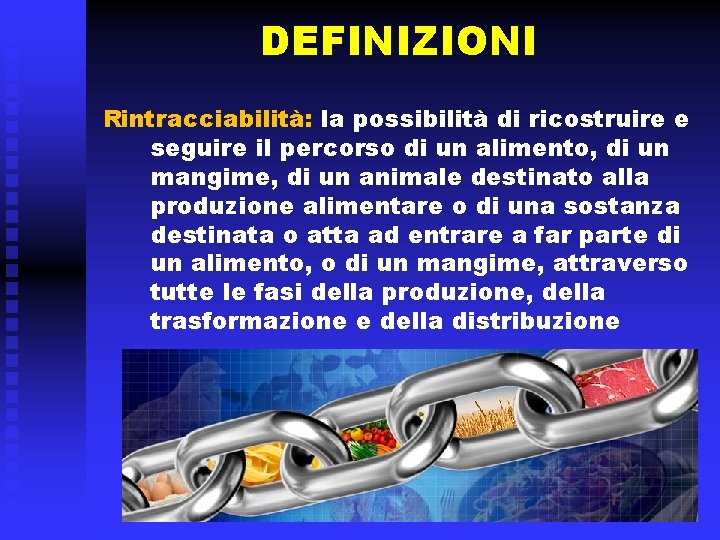 DEFINIZIONI

Rintracciabilità: la possibilità di ricostruire e seguire il percorso di un alimento, di un mangime, di un animale destinato alla produzione alimentare o di una sostanza destinata o atta ad entrare a far parte di un alimento, o di un mangime, attraverso tutte le fasi della produzione, della trasformazione e della distribuzione